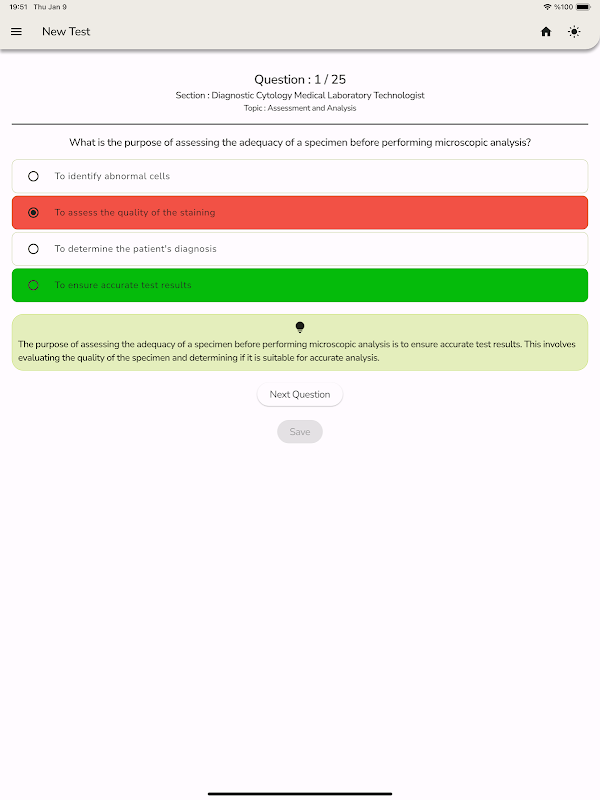 19:51 Thu Jan 9

%100

New Test

Question : 1 / 25

Section : Diagnostic Cytology Medical Laboratory Technologist

Topic : Assessment and Analysis

What is the purpose of assessing the adequacy of a specimen before performing microscopic analysis?

To identify abnormal cells

To assess the quality of the staining

To determine the patient's diagnosis

To ensure accurate test results

The purpose of assessing the adequacy of a specimen before performing microscopic analysis is to ensure accurate test results. This involves evaluating the quality of the specimen and determining if it is suitable for accurate analysis.

Next Question

Save